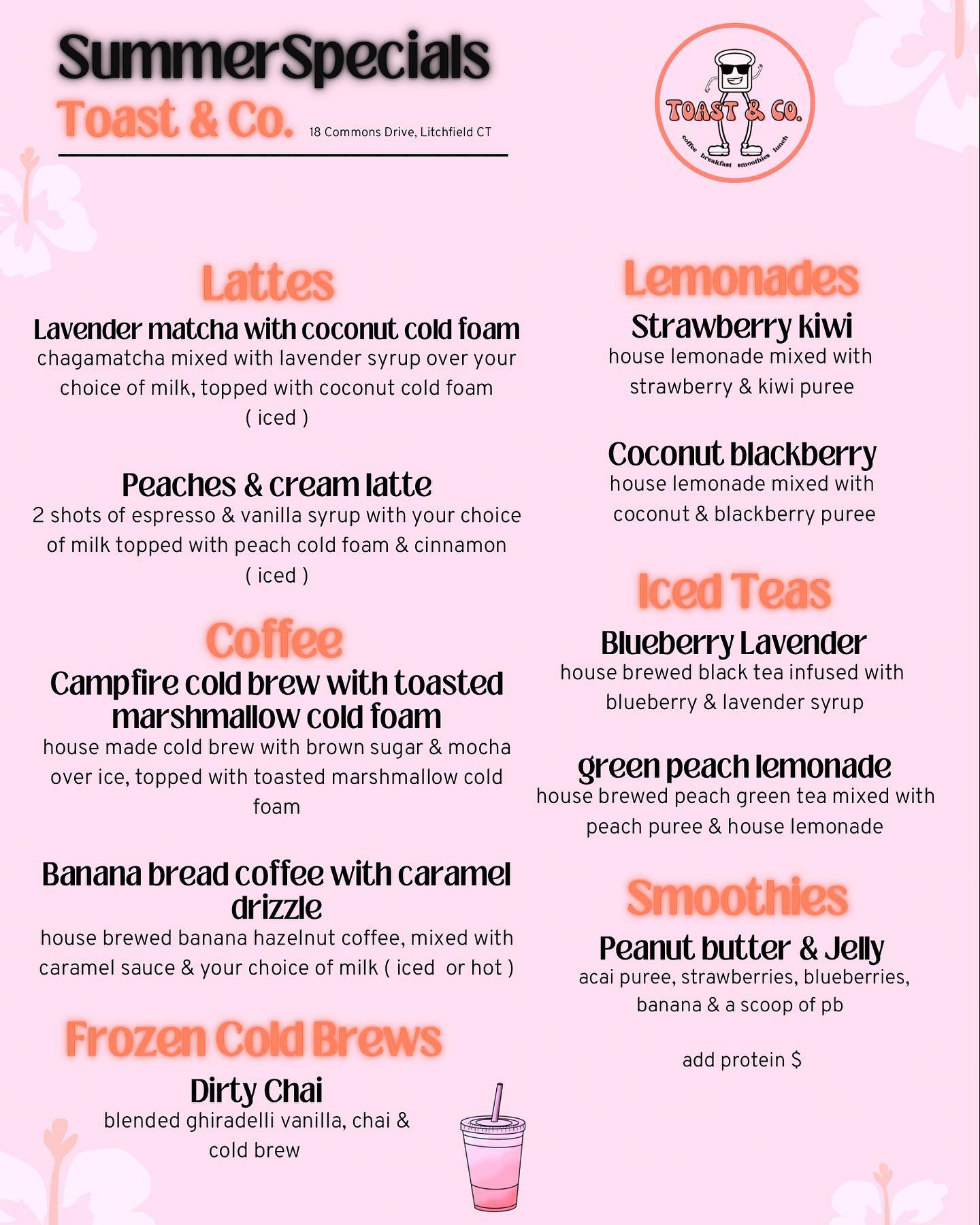 Summer Specials
Toast & Co. 18 Commons Drive, Litchfield CT

TOAST & CO.
coffee breakfast smoothies lunch

Lattes
Lavender matcha with coconut cold foam
chagamatcha mixed with lavender syrup over your choice of milk, topped with coconut cold foam ( iced )

Peaches & cream latte
2 shots of espresso & vanilla syrup with your choice of milk topped with peach cold foam & cinnamon ( iced )

Coffee
Campfire cold brew with toasted marshmallow cold foam
house made cold brew with brown sugar & mocha over ice, topped with toasted marshmallow cold foam

Banana bread coffee with caramel drizzle
house brewed banana hazelnut coffee, mixed with caramel sauce & your choice of milk ( iced or hot )

Frozen Cold Brews
Dirty Chai
blended ghiradelli vanilla, chai & cold brew

Lemonades
Strawberry kiwi
house lemonade mixed with strawberry & kiwi puree

Coconut blackberry
house lemonade mixed with coconut & blackberry puree

Iced Teas
Blueberry Lavender
house brewed black tea infused with blueberry & lavender syrup

green peach lemonade
house brewed peach green tea mixed with peach puree & house lemonade

Smoothies
Peanut butter & Jelly
acai puree, strawberries, blueberries, banana & a scoop of pb

add protein $